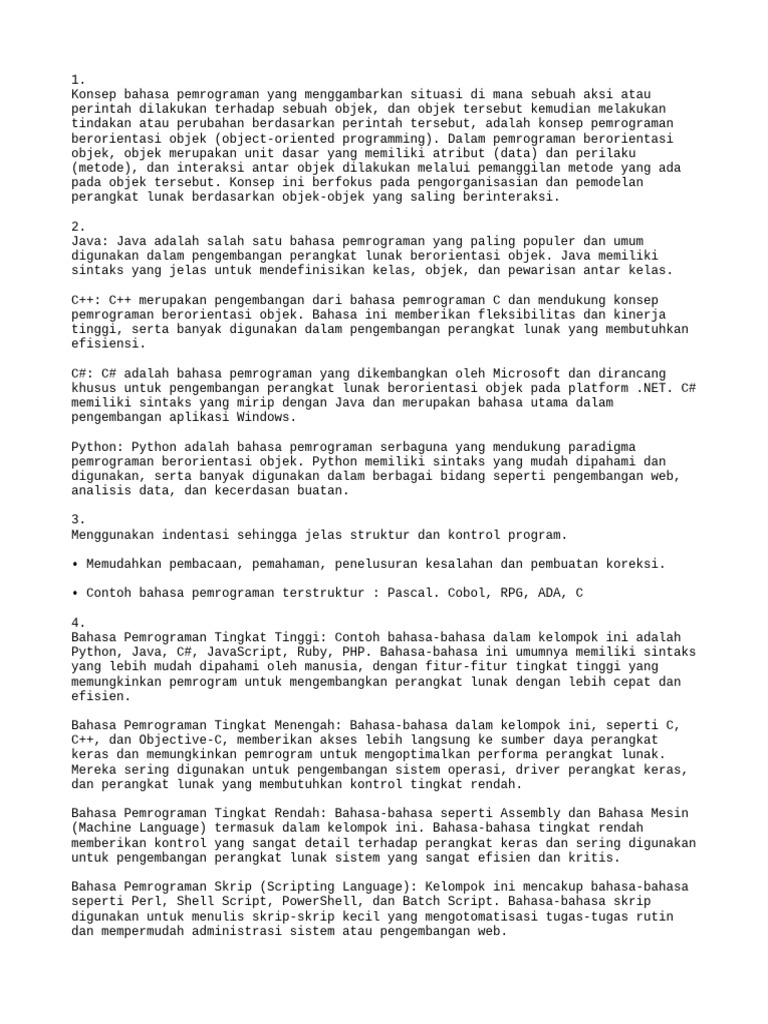 1.
Konsep bahasa pemrograman yang menggambarkan situasi di mana sebuah aksi atau perintah dilakukan terhadap sebuah objek, dan objek tersebut kemudian melakukan tindakan atau perubahan berdasarkan perintah tersebut, adalah konsep pemrograman berorientasi objek (object-oriented programming). Dalam pemrograman berorientasi objek, objek merupakan unit dasar yang memiliki atribut (data) dan perilaku (metode), dan interaksi antar objek dilakukan melalui pemanggilan metode yang ada pada objek tersebut. Konsep ini berfokus pada pengorganisasian dan pemodelan perangkat lunak berdasarkan objek-objek yang saling berinteraksi.

2.
Java: Java adalah salah satu bahasa pemrograman yang paling populer dan umum digunakan dalam pengembangan perangkat lunak berorientasi objek. Java memiliki sintaks yang jelas untuk mendefinisikan kelas, objek, dan pewarisan antar kelas.

C++: C++ merupakan pengembangan dari bahasa pemrograman C dan mendukung konsep pemrograman berorientasi objek. Bahasa ini memberikan fleksibilitas dan kinerja tinggi, serta banyak digunakan dalam pengembangan perangkat lunak yang membutuhkan efisiensi.

C#: C# adalah bahasa pemrograman yang dikembangkan oleh Microsoft dan dirancang khusus untuk pengembangan perangkat lunak berorientasi objek pada platform .NET. C# memiliki sintaks yang mirip dengan Java dan merupakan bahasa utama dalam pengembangan aplikasi Windows.

Python: Python adalah bahasa pemrograman serbaguna yang mendukung paradigma pemrograman berorientasi objek. Python memiliki sintaks yang mudah dipahami dan digunakan, serta banyak digunakan dalam berbagai bidang seperti pengembangan web, analisis data, dan kecerdasan buatan.

3.
Menggunakan indentasi sehingga jelas struktur dan kontrol program.

• Memudahkan pembacaan, pemahaman, penelusuran kesalahan dan pembuatan koreksi.

• Contoh bahasa pemrograman terstruktur : Pascal. Cobol, RPG, ADA, C

4.
Bahasa Pemrograman Tingkat Tinggi: Contoh bahasa-bahasa dalam kelompok ini adalah Python, Java, C#, JavaScript, Ruby, PHP. Bahasa-bahasa ini umumnya memiliki sintaks yang lebih mudah dipahami oleh manusia, dengan fitur-fitur tingkat tinggi yang memungkinkan pemrogram untuk mengembangkan perangkat lunak dengan lebih cepat dan efisien.

Bahasa Pemrograman Tingkat Menengah: Bahasa-bahasa dalam kelompok ini, seperti C, C++, dan Objective-C, memberikan akses lebih langsung ke sumber daya perangkat keras dan memungkinkan pemrogram untuk mengoptimalkan performa perangkat lunak. Mereka sering digunakan untuk pengembangan sistem operasi, driver perangkat keras, dan perangkat lunak yang membutuhkan kontrol tingkat rendah.

Bahasa Pemrograman Tingkat Rendah: Bahasa-bahasa seperti Assembly dan Bahasa Mesin (Machine Language) termasuk dalam kelompok ini. Bahasa-bahasa tingkat rendah memberikan kontrol yang sangat detail terhadap perangkat keras dan sering digunakan untuk pengembangan perangkat lunak sistem yang sangat efisien dan kritis.

Bahasa Pemrograman Skrip (Scripting Language): Kelompok ini mencakup bahasa-bahasa seperti Perl, Shell Script, PowerShell, dan Batch Script. Bahasa-bahasa skrip digunakan untuk menulis skrip-skrip kecil yang mengotomatisasi tugas-tugas rutin dan mempermudah administrasi sistem atau pengembangan web.